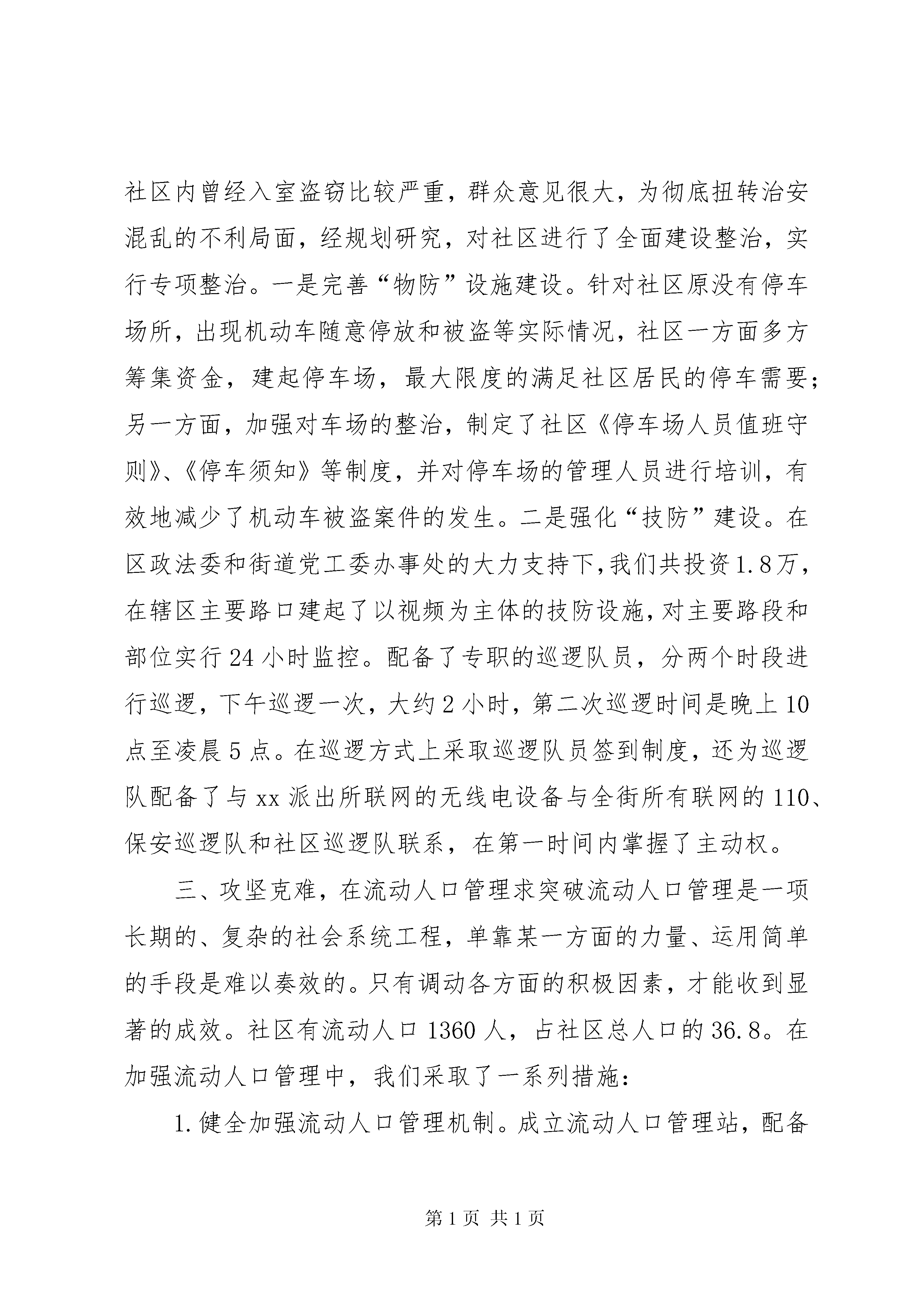 社区内曾经入室盗窃比较严重，群众意见很大，为彻底扭转治安混乱的不利局面，经规划研究，对社区进行了全面建设整治，实行专项整治。一是完善“物防”设施建设。针对社区原没有停车场所，出现机动车随意停放和被盗等实际情况，社区一方面多方筹集资金，建起停车场，最大限度的满足社区居民的停车需要；另一方面，加强对车场的整治，制定了社区《停车场人员值班守则》、《停车须知》等制度，并对停车场的管理人员进行培训，有效地减少了机动车被盗案件的发生。二是强化“技防”建设。在区政法委和街道党工委办事处的大力支持下，我们共投资1.8万，在辖区主要路口建起了以视频为主体的技防设施，对主要路段和部位实行24小时监控。配备了专职的巡逻队员，分两个时段进行巡逻，下午巡逻一次，大约2小时，第二次巡逻时间是晚上10点至凌晨5点。在巡逻方式上采取巡逻队员签到制度，还为巡逻队配备了与xx派出所联网的无线电设备与全街所有联网的110、保安巡逻队和社区巡逻队联系，在第一时间内掌握了主动权。

三、攻坚克难，在流动人口管理求突破流动人口管理是一项长期的、复杂的社会系统工程，单靠某一方面的力量、运用简单的手段是难以奏效的。只有调动各方面的积极因素，才能收到显著的成效。社区有流动人口1360人，占社区总人口的36.8。在加强流动人口管理中，我们采取了一系列措施：

1.健全加强流动人口管理机制。成立流动人口管理站，配备

第1页 共1页